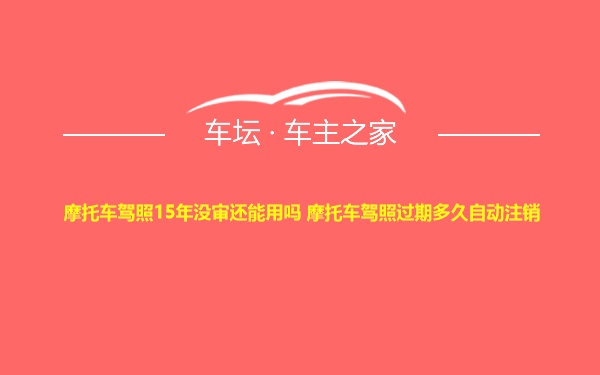 车坛 · 车主之家

摩托车驾照15年没审还能用吗 摩托车驾照过期多久自动注销